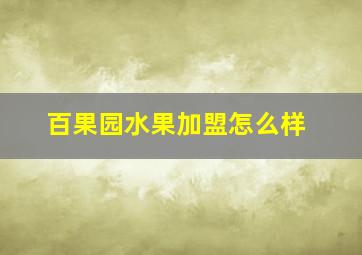 百果园水果加盟怎么样